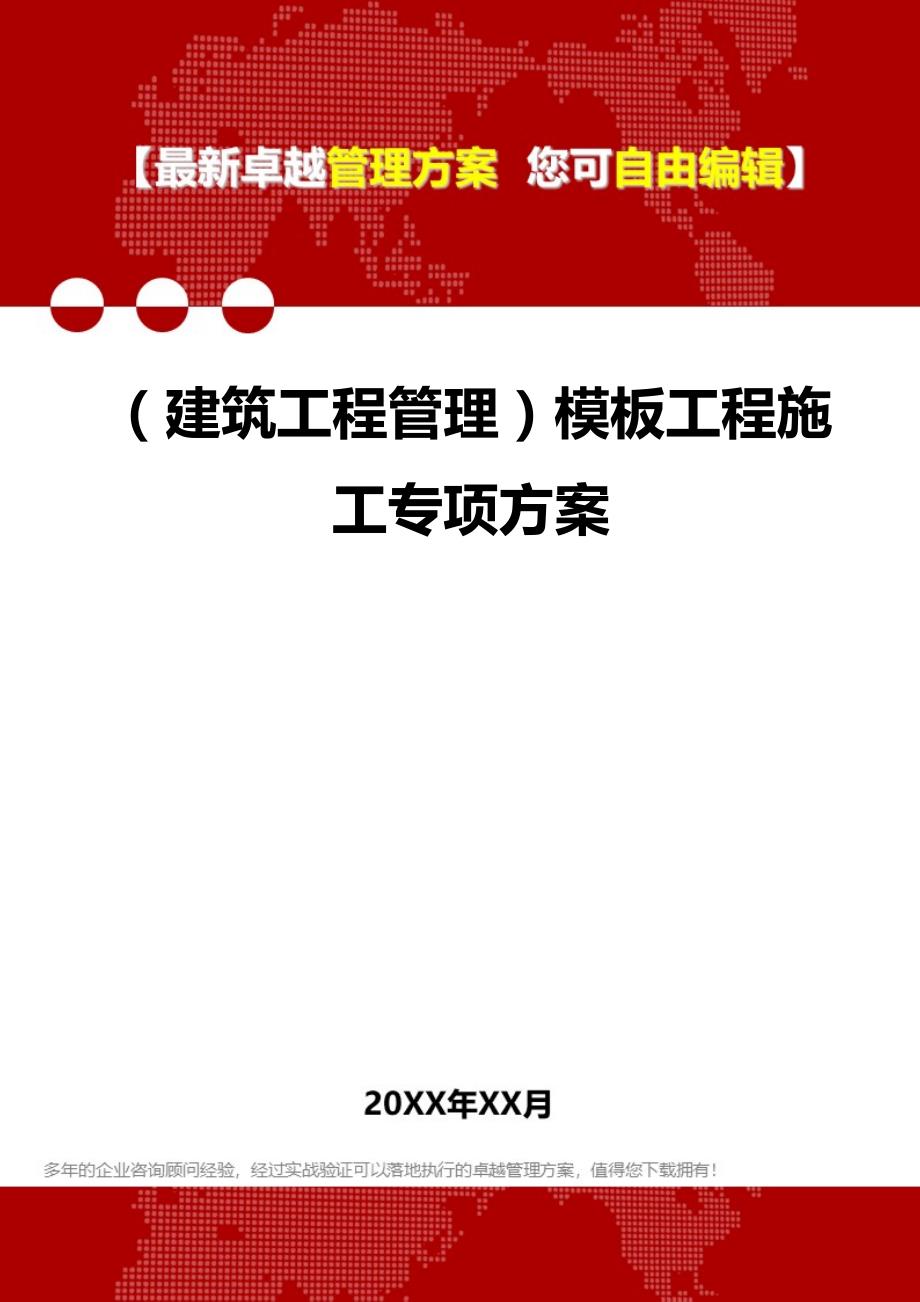 【最新卓越管理方案 您可自由编辑】

（建筑工程管理）模板工程施工专项方案

20XX年XX月

多年的企业咨询顾问经验，经过实战验证可以落地执行的卓越管理方案，值得您下载拥有！